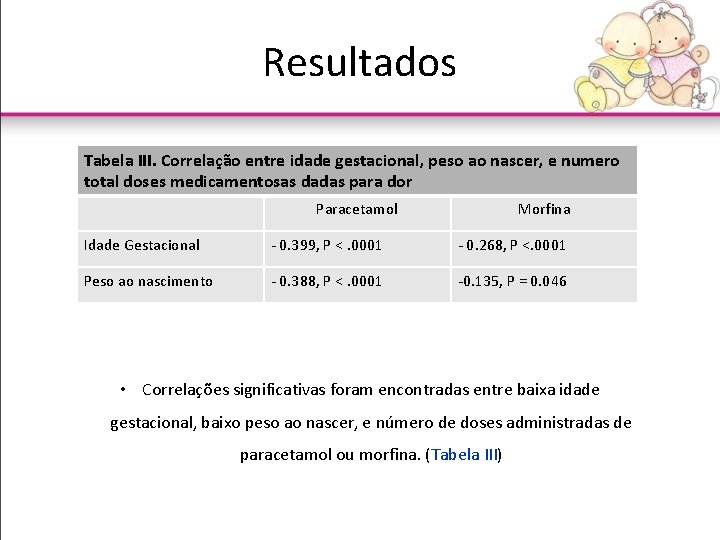 Resultados

Tabela III. Correlação entre idade gestacional, peso ao nascer, e numero total doses medicamentosas dadas para dor

|  | Paracetamol | Morfina |
|---|---|---|
| Idade Gestacional | - 0.399, P < .0001 | - 0.268, P <.0001 |
| Peso ao nascimento | - 0.388, P < .0001 | -0.135, P = 0.046 |

• Correlações significativas foram encontradas entre baixa idade gestacional, baixo peso ao nascer, e número de doses administradas de paracetamol ou morfina. (Tabela III)